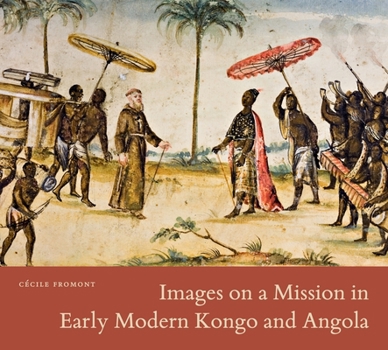 CÉCILE FROMONT

Images on a Mission in Early Modern Kongo and Angola